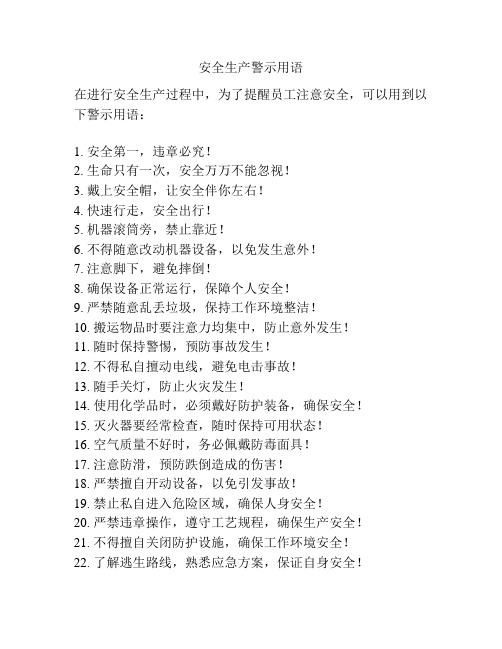 安全生产警示用语

在进行安全生产过程中，为了提醒员工注意安全，可以用到以下警示用语：

1. 安全第一，违章必究！
2. 生命只有一次，安全万万不能忽视！
3. 戴上安全帽，让安全伴你左右！
4. 快速行走，安全出行！
5. 机器滚筒旁，禁止靠近！
6. 不得随意改动机器设备，以免发生意外！
7. 注意脚下，避免摔倒！
8. 确保设备正常运行，保障个人安全！
9. 严禁随意乱丢垃圾，保持工作环境整洁！
10. 搬运物品时要注意力均集中，防止意外发生！
11. 随时保持警惕，预防事故发生！
12. 不得私自擅动电线，避免电击事故！
13. 随手关灯，防止火灾发生！
14. 使用化学品时，必须戴好防护装备，确保安全！
15. 灭火器要经常检查，随时保持可用状态！
16. 空气质量不好时，务必佩戴防毒面具！
17. 注意防滑，预防跌倒造成的伤害！
18. 严禁擅自开动设备，以免引发事故！
19. 禁止私自进入危险区域，确保人身安全！
20. 严禁违章操作，遵守工艺规程，确保生产安全！
21. 不得擅自关闭防护设施，确保工作环境安全！
22. 了解逃生路线，熟悉应急方案，保证自身安全！